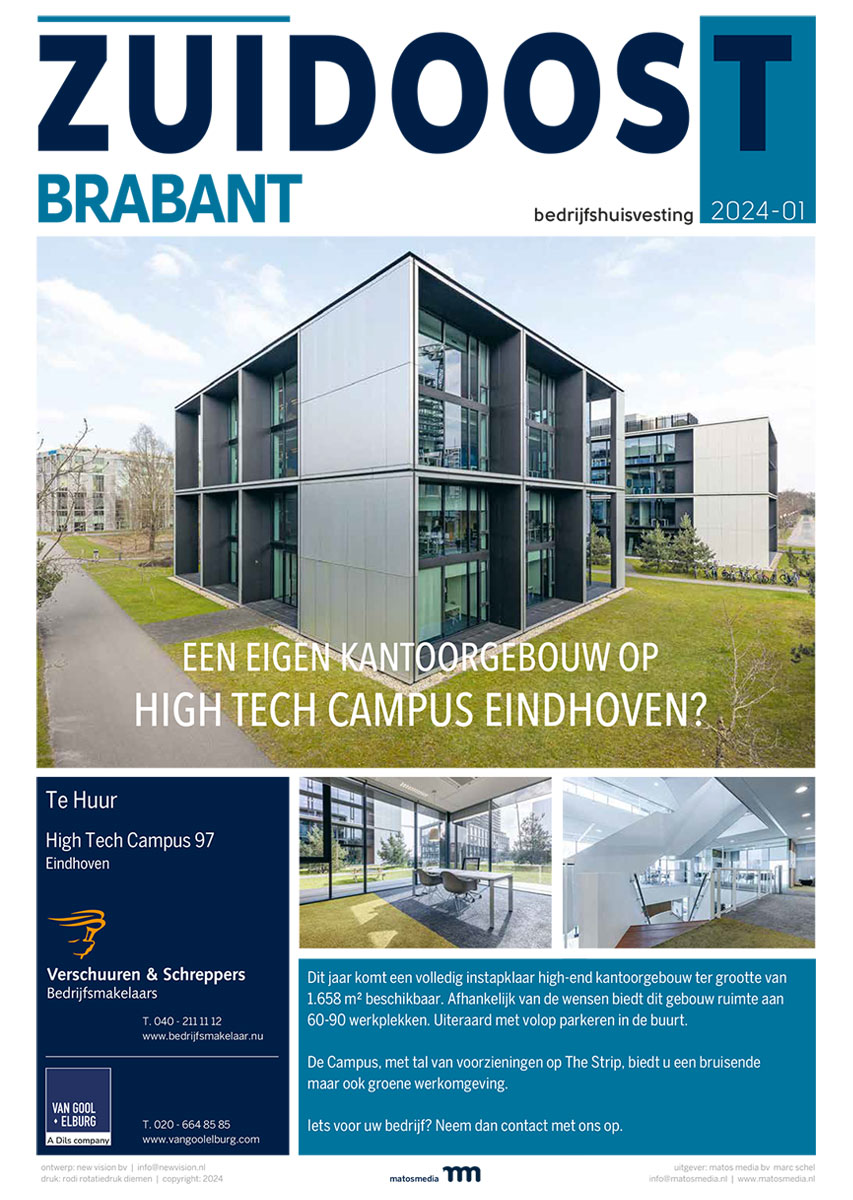 ZUIDOOST
BRABANT
bedrijfshuisvesting 2024-01

EEN EIGEN KANTOORGEBOUW OP
HIGH TECH CAMPUS EINDHOVEN?

Te Huur

High Tech Campus 97
Eindhoven

Verschuuren & Schreppers
Bedrijfsmakelaars

T. 040 - 211 11 12
www.bedrijfsmakelaar.nu

VAN GOOL + ELBURG
A Dils company

T. 020 - 664 85 85
www.vangoolelburg.com

Dit jaar komt een volledig instapklaar high-end kantoorgebouw ter grootte van 1.658 m² beschikbaar. Afhankelijk van de wensen biedt dit gebouw ruimte aan 60-90 werkplekken. Uiteraard met volop parkeren in de buurt.

De Campus, met tal van voorzieningen op The Strip, biedt u een bruisende maar ook groene werkomgeving.

Iets voor uw bedrijf? Neem dan contact met ons op.

ontwerp: new vision bv | info@newvision.nl
druk: rodi rotatiedruk diemen | copyright: 2024

matosmedia

uitgever: matos media bv marc schel
info@matosmedia.nl | www.matosmedia.nl